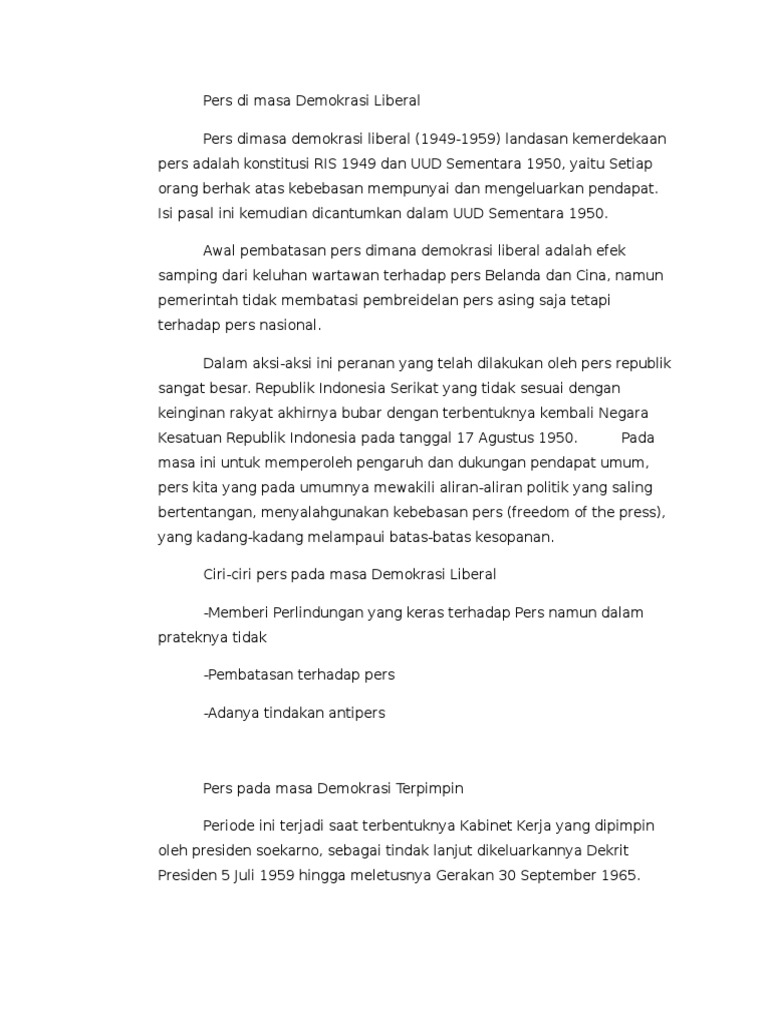 Pers di masa Demokrasi Liberal

Pers dimasa demokrasi liberal (1949-1959) landasan kemerdekaan pers adalah konstitusi RIS 1949 dan UUD Sementara 1950, yaitu Setiap orang berhak atas kebebasan mempunyai dan mengeluarkan pendapat. Isi pasal ini kemudian dicantumkan dalam UUD Sementara 1950.

Awal pembatasan pers dimana demokrasi liberal adalah efek samping dari keluhan wartawan terhadap pers Belanda dan Cina, namun pemerintah tidak membatasi pembreidelan pers asing saja tetapi terhadap pers nasional.

Dalam aksi-aksi ini peranan yang telah dilakukan oleh pers republik sangat besar. Republik Indonesia Serikat yang tidak sesuai dengan keinginan rakyat akhirnya bubar dengan terbentuknya kembali Negara Kesatuan Republik Indonesia pada tanggal 17 Agustus 1950. Pada masa ini untuk memperoleh pengaruh dan dukungan pendapat umum, pers kita yang pada umumnya mewakili aliran-aliran politik yang saling bertentangan, menyalahgunakan kebebasan pers (freedom of the press), yang kadang-kadang melampaui batas-batas kesopanan.

Ciri-ciri pers pada masa Demokrasi Liberal

-Memberi Perlindungan yang keras terhadap Pers namun dalam prateknya tidak

-Pembatasan terhadap pers

-Adanya tindakan antipers

Pers pada masa Demokrasi Terpimpin

Periode ini terjadi saat terbentuknya Kabinet Kerja yang dipimpin oleh presiden soekarno, sebagai tindak lanjut dikeluarkannya Dekrit Presiden 5 Juli 1959 hingga meletusnya Gerakan 30 September 1965.